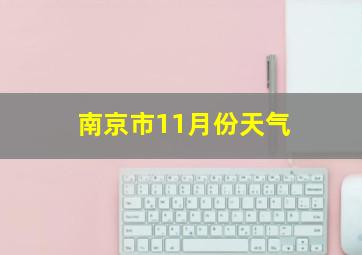 南京市11月份天气